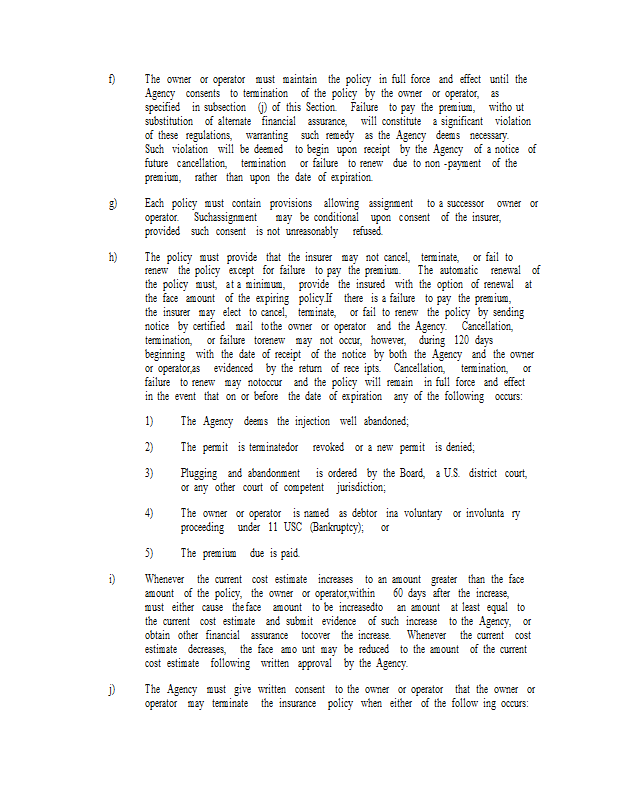 f) The owner or operator must maintain the policy in full force and effect until the Agency consents to termination of the policy by the owner or operator, as specified in subsection (j) of this Section. Failure to pay the premium, witho ut substitution of alternate financial assurance, will constitute a significant violation of these regulations, warranting such remedy as the Agency deems necessary. Such violation will be deemed to begin upon receipt by the Agency of a notice of future cancellation, termination or failure to renew due to non -payment of the premium, rather than upon the date of expiration.

g) Each policy must contain provisions allowing assignment to a successor owner or operator. Suchassignment may be conditional upon consent of the insurer, provided such consent is not unreasonably refused.

h) The policy must provide that the insurer may not cancel, terminate, or fail to renew the policy except for failure to pay the premium. The automatic renewal of the policy must, at a minimum, provide the insured with the option of renewal at the face amount of the expiring policy.If there is a failure to pay the premium, the insurer may elect to cancel, terminate, or fail to renew the policy by sending notice by certified mail tothe owner or operator and the Agency. Cancellation, termination, or failure torenew may not occur, however, during 120 days beginning with the date of receipt of the notice by both the Agency and the owner or operator,as evidenced by the return of rece ipts. Cancellation, termination, or failure to renew may notoccur and the policy will remain in full force and effect in the event that on or before the date of expiration any of the following occurs:

1) The Agency deems the injection well abandoned;

2) The permit is terminatedor revoked or a new permit is denied;

3) Plugging and abandonment is ordered by the Board, a U.S. district court, or any other court of competent jurisdiction;

4) The owner or operator is named as debtor ina voluntary or involunta ry proceeding under 11 USC (Bankruptcy); or

5) The premium due is paid.

i) Whenever the current cost estimate increases to an amount greater than the face amount of the policy, the owner or operator,within 60 days after the increase, must either cause theface amount to be increasedto an amount at least equal to the current cost estimate and submit evidence of such increase to the Agency, or obtain other financial assurance tocover the increase. Whenever the current cost estimate decreases, the face amo unt may be reduced to the amount of the current cost estimate following written approval by the Agency.

j) The Agency must give written consent to the owner or operator that the owner or operator may terminate the insurance policy when either of the follow ing occurs: